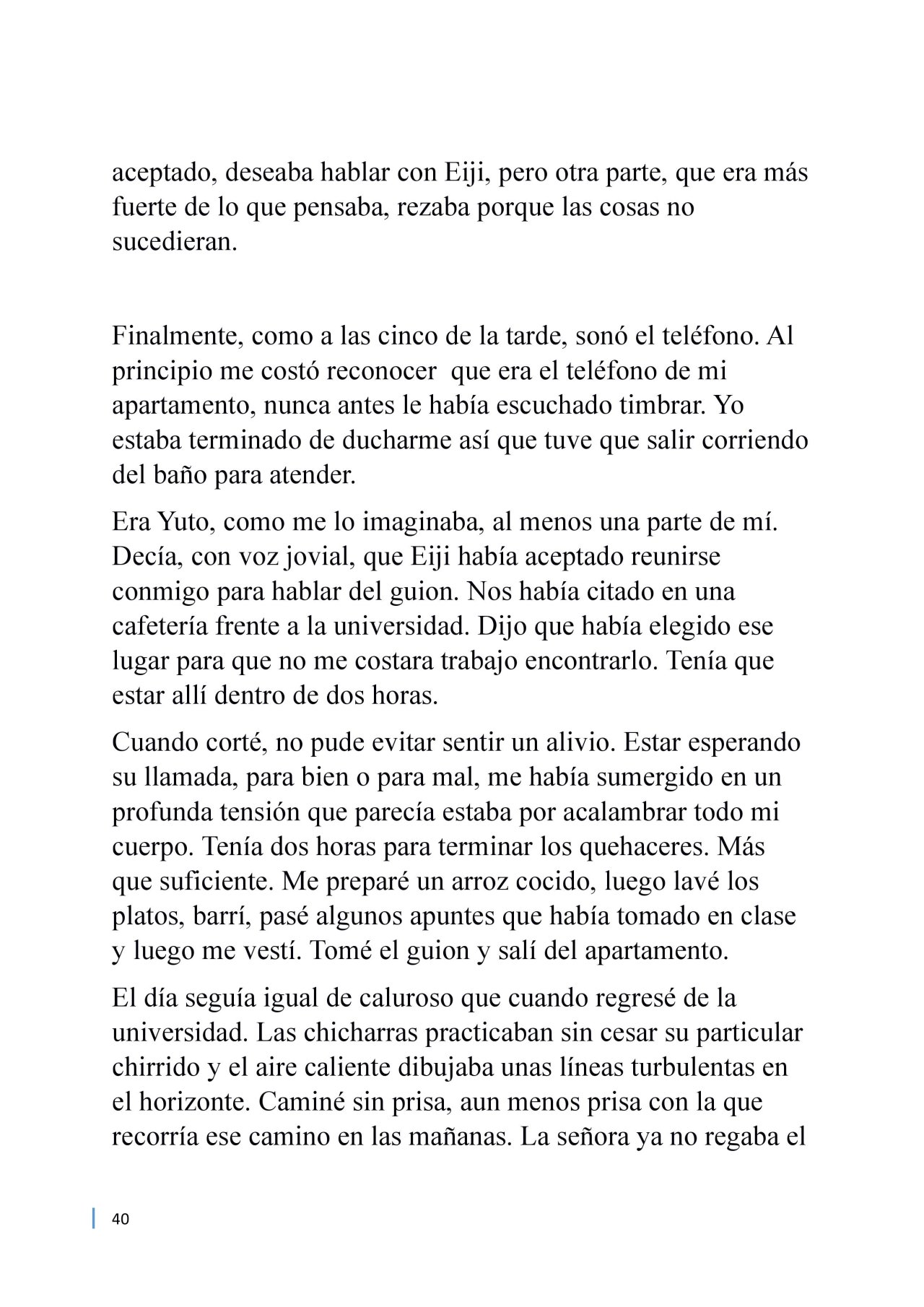 aceptado, deseaba hablar con Eiji, pero otra parte, que era más fuerte de lo que pensaba, rezaba porque las cosas no sucedieran.

Finalmente, como a las cinco de la tarde, sonó el teléfono. Al principio me costó reconocer que era el teléfono de mi apartamento, nunca antes le había escuchado timbrar. Yo estaba terminado de ducharme así que tuve que salir corriendo del baño para atender.

Era Yuto, como me lo imaginaba, al menos una parte de mí. Decía, con voz jovial, que Eiji había aceptado reunirse conmigo para hablar del guion. Nos había citado en una cafetería frente a la universidad. Dijo que había elegido ese lugar para que no me costara trabajo encontrarlo. Tenía que estar allí dentro de dos horas.

Cuando corté, no pude evitar sentir un alivio. Estar esperando su llamada, para bien o para mal, me había sumergido en un profunda tensión que parecía estaba por acalambrar todo mi cuerpo. Tenía dos horas para terminar los quehaceres. Más que suficiente. Me preparé un arroz cocido, luego lavé los platos, barrí, pasé algunos apuntes que había tomado en clase y luego me vestí. Tomé el guion y salí del apartamento.

El día seguía igual de caluroso que cuando regresé de la universidad. Las chicharras practicaban sin cesar su particular chirrido y el aire caliente dibujaba unas líneas turbulentas en el horizonte. Caminé sin prisa, aun menos prisa con la que recorría ese camino en las mañanas. La señora ya no regaba el

40